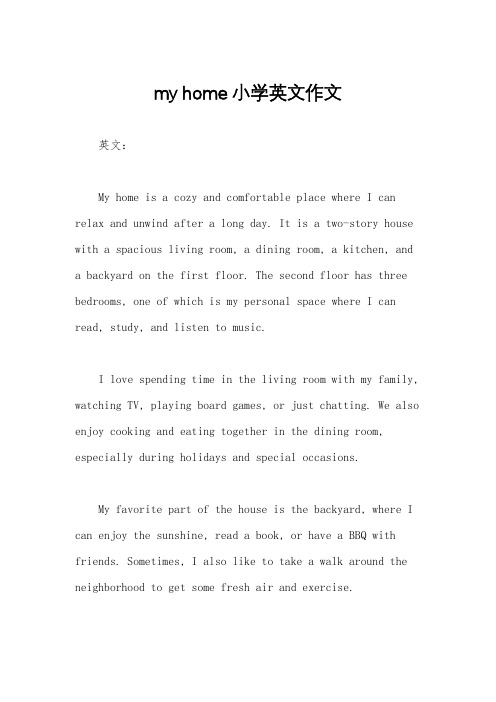 my home 小学英文作文

英文：

My home is a cozy and comfortable place where I can relax and unwind after a long day. It is a two-story house with a spacious living room, a dining room, a kitchen, and a backyard on the first floor. The second floor has three bedrooms, one of which is my personal space where I can read, study, and listen to music.

I love spending time in the living room with my family, watching TV, playing board games, or just chatting. We also enjoy cooking and eating together in the dining room, especially during holidays and special occasions.

My favorite part of the house is the backyard, where I can enjoy the sunshine, read a book, or have a BBQ with friends. Sometimes, I also like to take a walk around the neighborhood to get some fresh air and exercise.